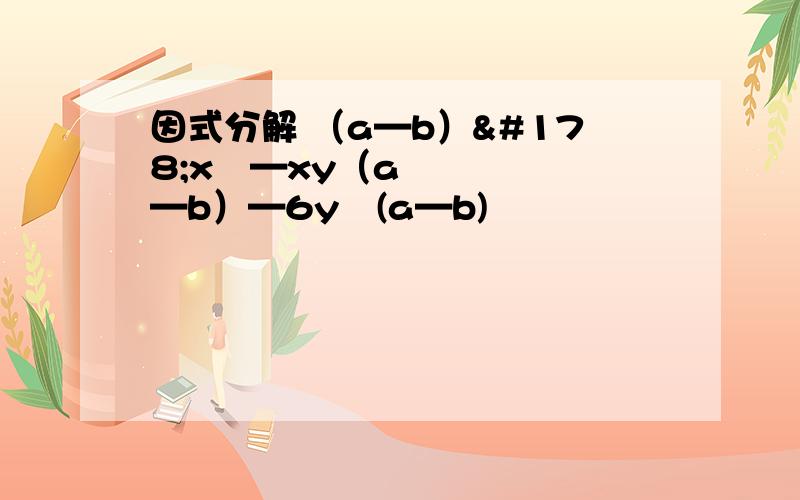 因式分解 （a—b）&#178;x —xy（a—b）—6y （a—b)